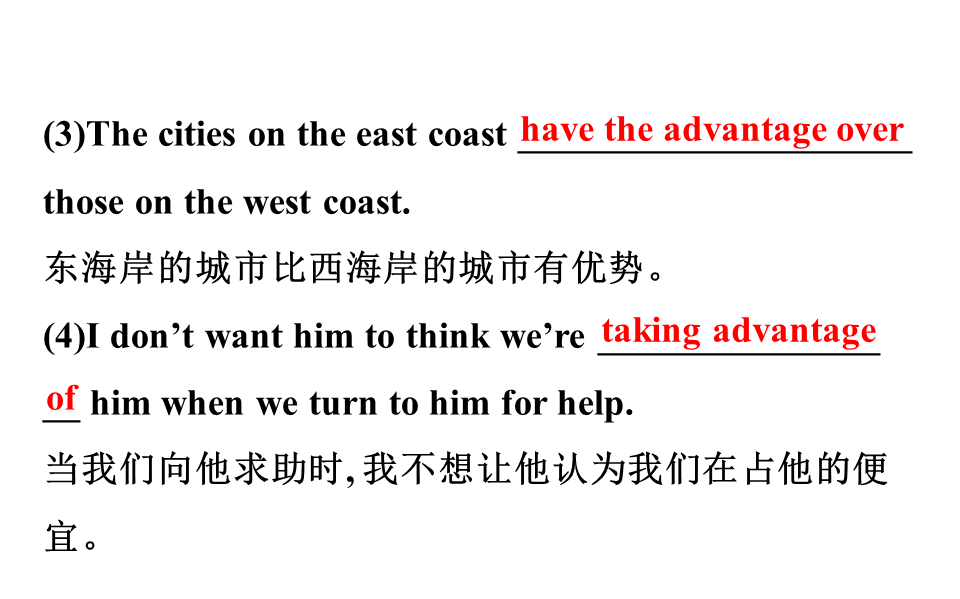 (3)The cities on the east coast have the advantage over those on the west coast.
东海岸的城市比西海岸的城市有优势。

(4)I don't want him to think we're taking advantage of him when we turn to him for help.
当我们向他求助时,我不想让他认为我们在占他的便宜。